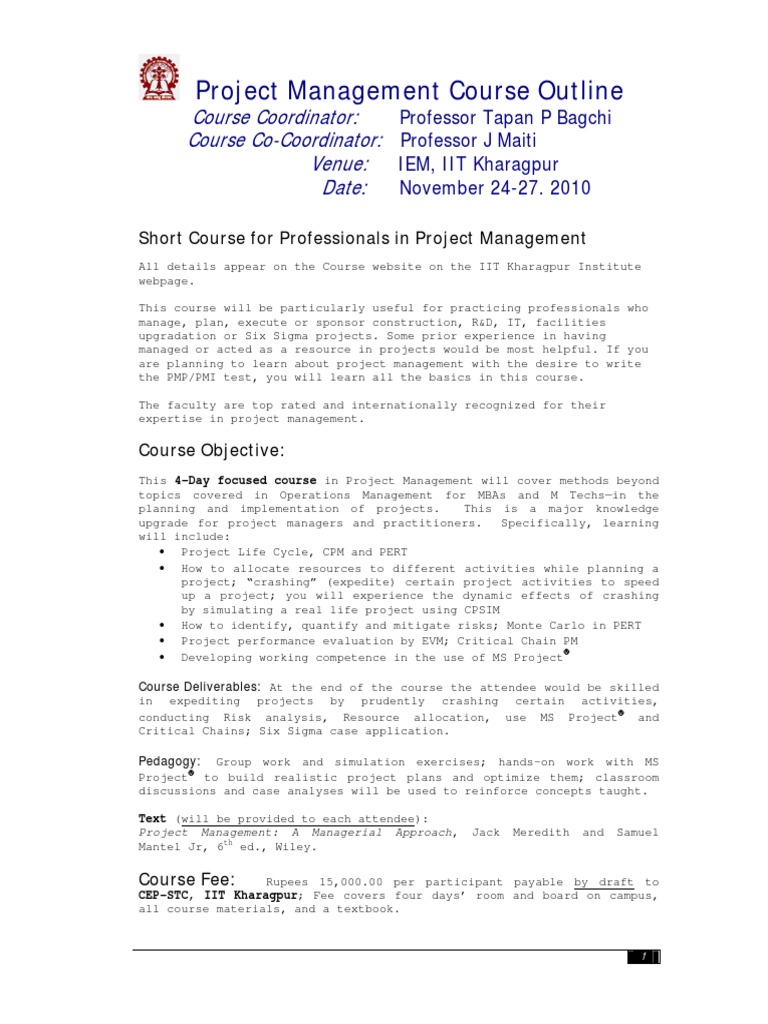 Project Management Course Outline

Course Coordinator: Professor Tapan P Bagchi
Course Co-Coordinator: Professor J Maiti
Venue: IEM, IIT Kharagpur
Date: November 24-27. 2010

Short Course for Professionals in Project Management

All details appear on the Course website on the IIT Kharagpur Institute webpage.

This course will be particularly useful for practicing professionals who manage, plan, execute or sponsor construction, R&D, IT, facilities upgradation or Six Sigma projects. Some prior experience in having managed or acted as a resource in projects would be most helpful. If you are planning to learn about project management with the desire to write the PMP/PMI test, you will learn all the basics in this course.

The faculty are top rated and internationally recognized for their expertise in project management.

Course Objective:

This 4-Day focused course in Project Management will cover methods beyond topics covered in Operations Management for MBAs and M Techs—in the planning and implementation of projects. This is a major knowledge upgrade for project managers and practitioners. Specifically, learning will include:
• Project Life Cycle, CPM and PERT
• How to allocate resources to different activities while planning a project; "crashing" (expedite) certain project activities to speed up a project; you will experience the dynamic effects of crashing by simulating a real life project using CPSIM
• How to identify, quantify and mitigate risks; Monte Carlo in PERT
• Project performance evaluation by EVM; Critical Chain PM
• Developing working competence in the use of MS Project®

Course Deliverables: At the end of the course the attendee would be skilled in expediting projects by prudently crashing certain activities, conducting Risk analysis, Resource allocation, use MS Project® and Critical Chains; Six Sigma case application.

Pedagogy: Group work and simulation exercises; hands-on work with MS Project® to build realistic project plans and optimize them; classroom discussions and case analyses will be used to reinforce concepts taught.

Text (will be provided to each attendee):
Project Management: A Managerial Approach, Jack Meredith and Samuel Mantel Jr, $6^{th}$ ed., Wiley.

Course Fee: Rupees 15,000.00 per participant payable by draft to CEP-STC, IIT Kharagpur; Fee covers four days' room and board on campus, all course materials, and a textbook.

1